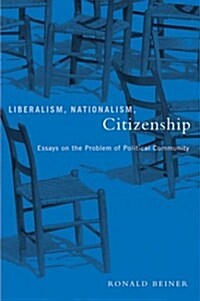 LIBERALISM, NATIONALISM,
Citizenship

Essays on the Problem of Political Community

RONALD BEINER